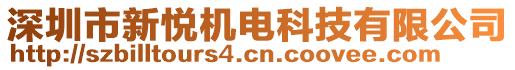 深圳市新悦机电科技有限公司
http://szbilltours4.cn.coovee.com